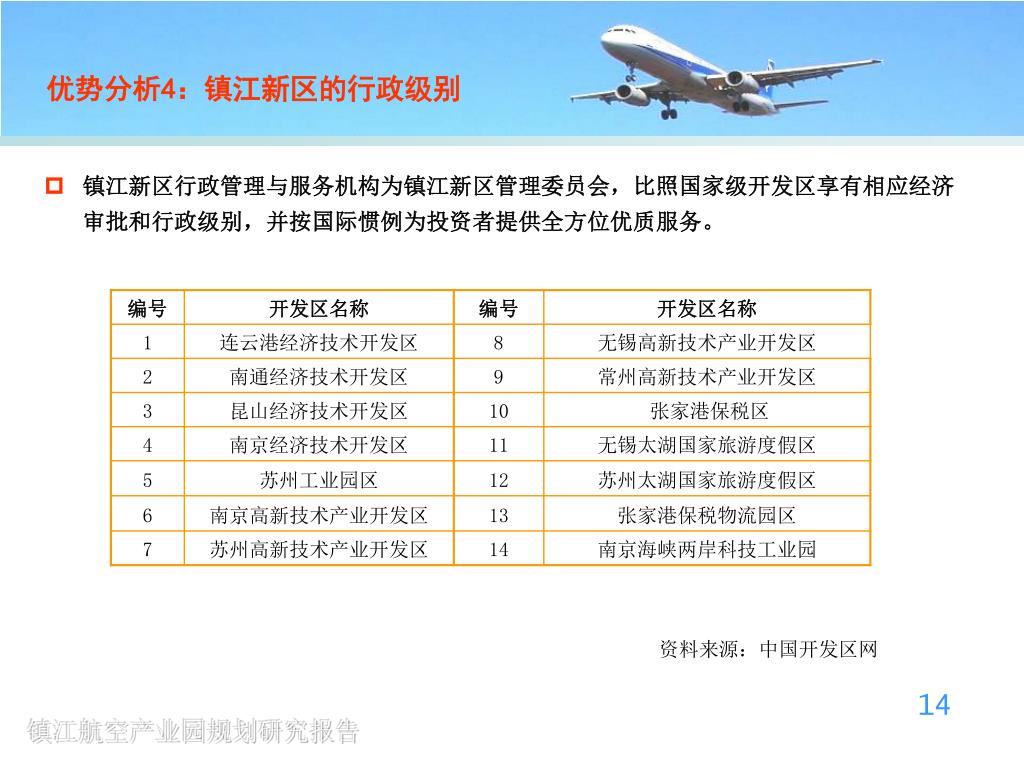 优势分析4：镇江新区的行政级别

镇江新区行政管理与服务机构为镇江新区管理委员会，比照国家级开发区享有相应经济审批和行政级别，并按国际惯例为投资者提供全方位优质服务。

| 编号 | 开发区名称 | 编号 | 开发区名称 |
|---|---|---|---|
| 1 | 连云港经济技术开发区 | 8 | 无锡高新技术产业开发区 |
| 2 | 南通经济技术开发区 | 9 | 常州高新技术产业开发区 |
| 3 | 昆山经济技术开发区 | 10 | 张家港保税区 |
| 4 | 南京经济技术开发区 | 11 | 无锡太湖国家旅游度假区 |
| 5 | 苏州工业园区 | 12 | 苏州太湖国家旅游度假区 |
| 6 | 南京高新技术产业开发区 | 13 | 张家港保税物流园区 |
| 7 | 苏州高新技术产业开发区 | 14 | 南京海峡两岸科技工业园 |

资料来源：中国开发区网

14

镇江航空产业园规划研究报告